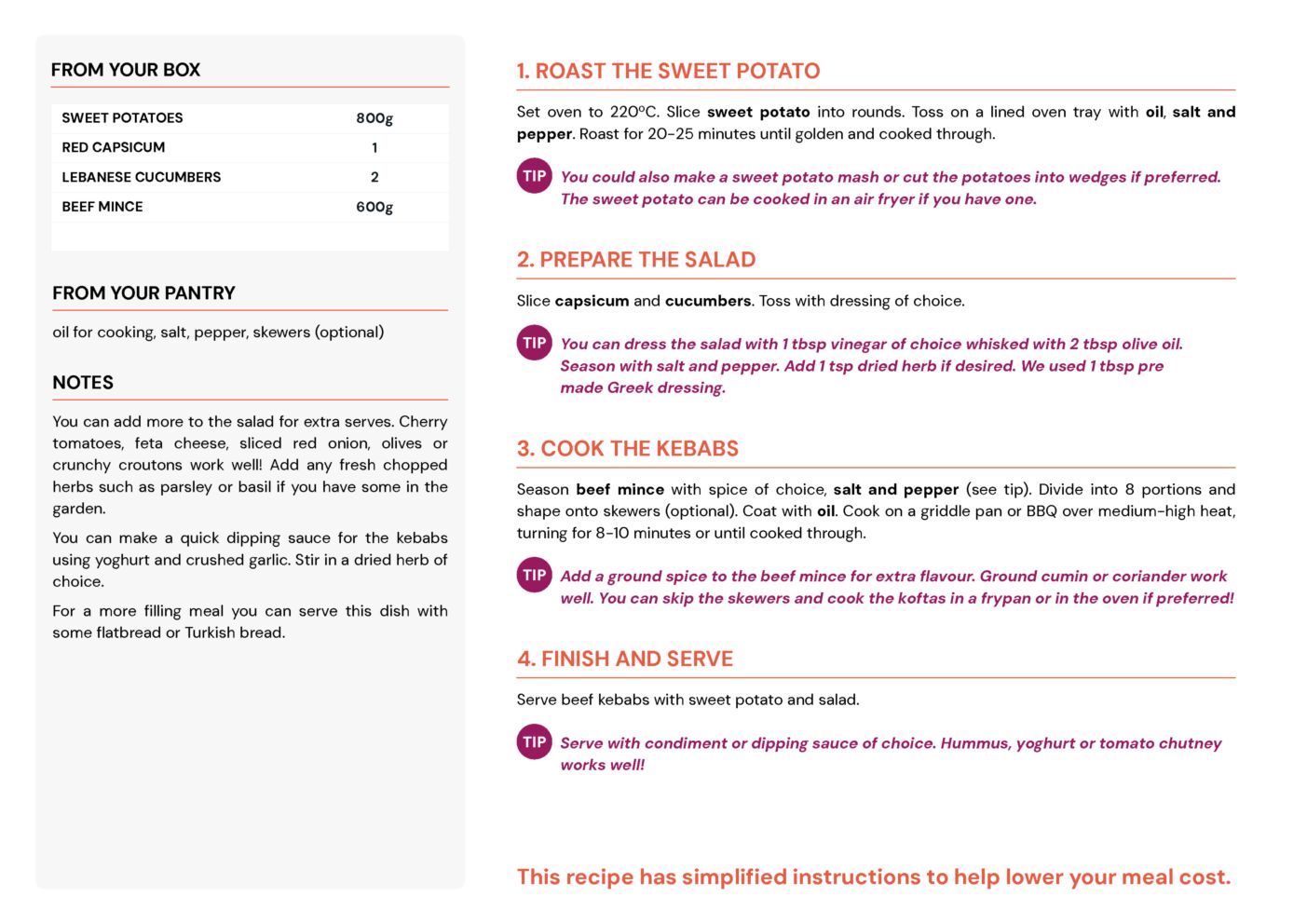 FROM YOUR BOX

| SWEET POTATOES | 800g |
|---|---|
| RED CAPSICUM | 1 |
| LEBANESE CUCUMBERS | 2 |
| BEEF MINCE | 600g |

FROM YOUR PANTRY

oil for cooking, salt, pepper, skewers (optional)

NOTES

You can add more to the salad for extra serves. Cherry tomatoes, feta cheese, sliced red onion, olives or crunchy croutons work well! Add any fresh chopped herbs such as parsley or basil if you have some in the garden.

You can make a quick dipping sauce for the kebabs using yoghurt and crushed garlic. Stir in a dried herb of choice.

For a more filling meal you can serve this dish with some flatbread or Turkish bread.

1. ROAST THE SWEET POTATO

Set oven to 220ºC. Slice sweet potato into rounds. Toss on a lined oven tray with oil, salt and pepper. Roast for 20-25 minutes until golden and cooked through.

TIP You could also make a sweet potato mash or cut the potatoes into wedges if preferred. The sweet potato can be cooked in an air fryer if you have one.

2. PREPARE THE SALAD

Slice capsicum and cucumbers. Toss with dressing of choice.

TIP You can dress the salad with 1 tbsp vinegar of choice whisked with 2 tbsp olive oil. Season with salt and pepper. Add 1 tsp dried herb if desired. We used 1 tbsp pre made Greek dressing.

3. COOK THE KEBABS

Season beef mince with spice of choice, salt and pepper (see tip). Divide into 8 portions and shape onto skewers (optional). Coat with oil. Cook on a griddle pan or BBQ over medium-high heat, turning for 8-10 minutes or until cooked through.

TIP Add a ground spice to the beef mince for extra flavour. Ground cumin or coriander work well. You can skip the skewers and cook the koftas in a frypan or in the oven if preferred!

4. FINISH AND SERVE

Serve beef kebabs with sweet potato and salad.

TIP Serve with condiment or dipping sauce of choice. Hummus, yoghurt or tomato chutney works well!

This recipe has simplified instructions to help lower your meal cost.